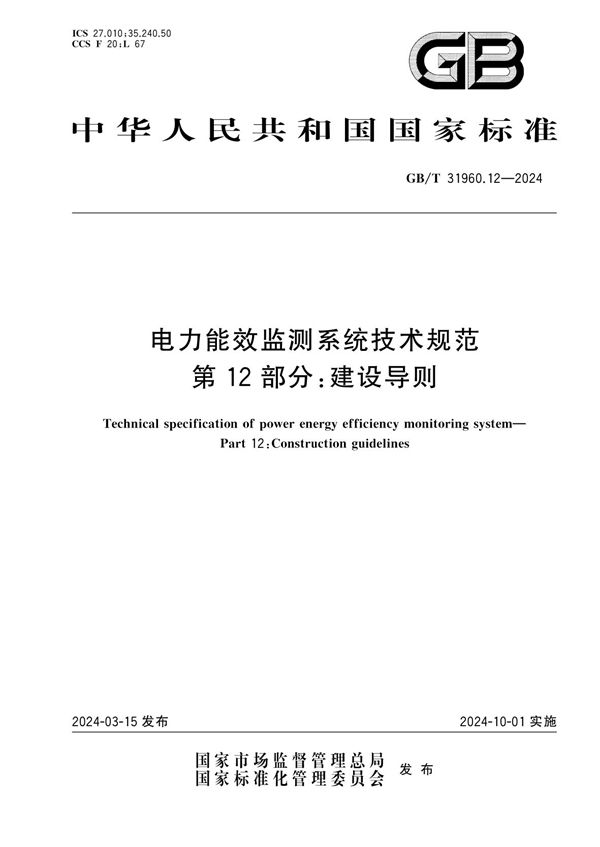 ICS 27.010;35.240.50
CCS F 20;L 67

GB

中华人民共和国国家标准

GB/T 31960.12—2024

电力能效监测系统技术规范
第 12 部分：建设导则

Technical specification of power energy efficiency monitoring system—
Part 12：Construction guidelines

2024-03-15 发布

2024-10-01 实施

国家市场监督管理总局
国家标准化管理委员会 发布